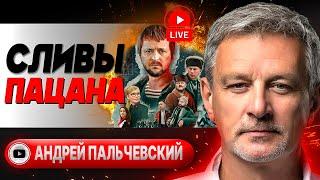 LIVE

СЛИВЫ ПАЦАНА

АНДРЕЙ ПАЛЬЧЕВСКИЙ